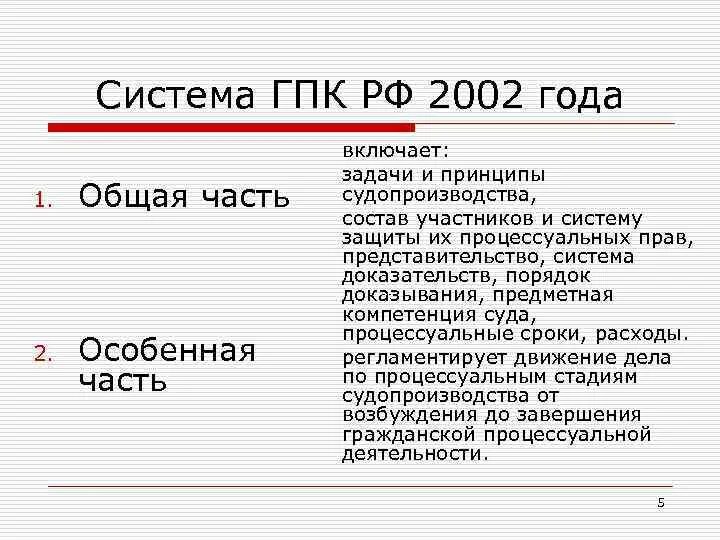 Система ГПК РФ 2002 года

1. Общая часть

2. Особенная часть

включает:

задачи и принципы судопроизводства,

состав участников и систему защиты их процессуальных прав, представительство, система доказательств, порядок доказывания, предметная компетенция суда, процессуальные сроки, расходы.

регламентирует движение дела по процессуальным стадиям судопроизводства от возбуждения до завершения гражданской процессуальной деятельности.

5